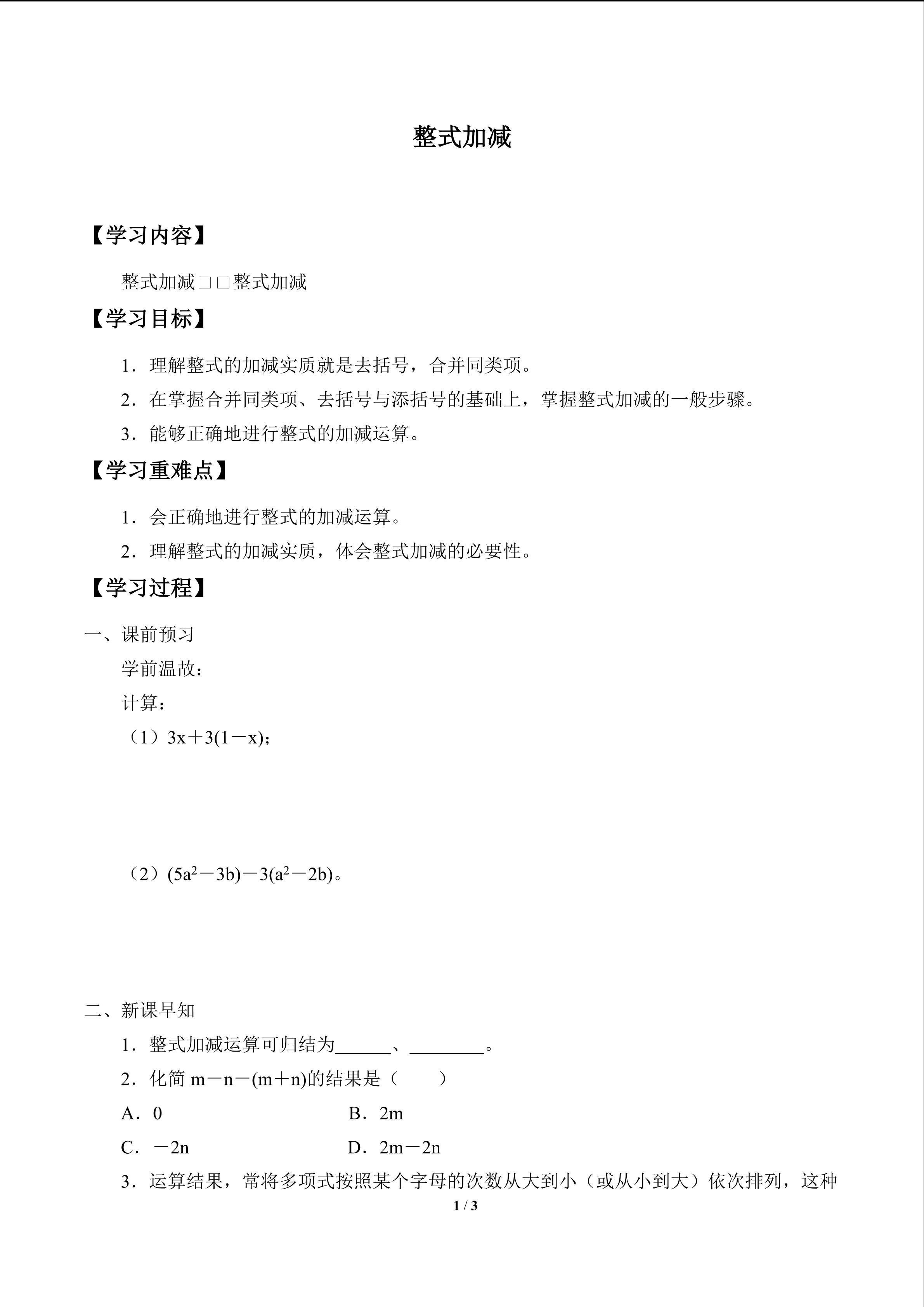 整式加减

【学习内容】

整式加减□□整式加减

【学习目标】

1．理解整式的加减实质就是去括号，合并同类项。

2．在掌握合并同类项、去括号与添括号的基础上，掌握整式加减的一般步骤。

3．能够正确地进行整式的加减运算。

【学习重难点】

1．会正确地进行整式的加减运算。

2．理解整式的加减实质，体会整式加减的必要性。

【学习过程】

一、课前预习

学前温故：

计算：

（1）$3x+3(1-x)$；

（2）$(5a^2-3b)-3(a^2-2b)$。

二、新课早知

1．整式加减运算可归结为____、____。

2．化简$m-n-(m+n)$的结果是（　　）

A．0　　B．2m

C．$-2n$　　D．$2m-2n$

3．运算结果，常将多项式按照某个字母的次数从大到小（或从小到大）依次排列，这种

1 / 3